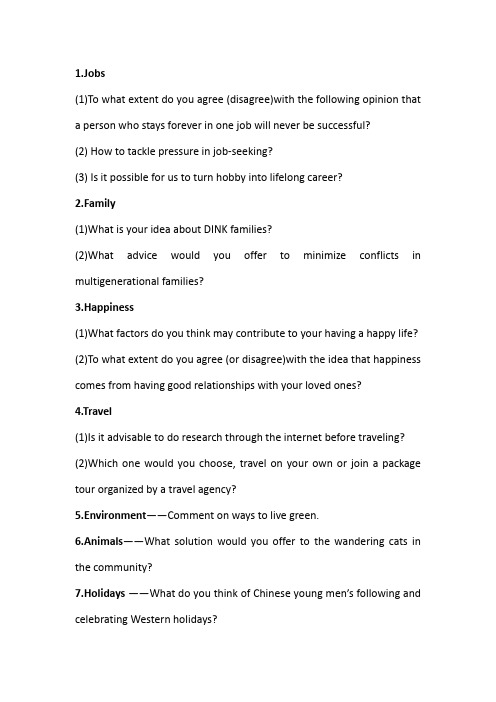 1.Jobs

(1)To what extent do you agree (disagree)with the following opinion that a person who stays forever in one job will never be successful?

(2) How to tackle pressure in job-seeking?

(3) Is it possible for us to turn hobby into lifelong career?

2.Family

(1)What is your idea about DINK families?

(2)What advice would you offer to minimize conflicts in multigenerational families?

3.Happiness

(1)What factors do you think may contribute to your having a happy life?

(2)To what extent do you agree (or disagree)with the idea that happiness comes from having good relationships with your loved ones?

4.Travel

(1)Is it advisable to do research through the internet before traveling?

(2)Which one would you choose, travel on your own or join a package tour organized by a travel agency?

5.Environment——Comment on ways to live green.

6.Animals——What solution would you offer to the wandering cats in the community?

7.Holidays ——What do you think of Chinese young men's following and celebrating Western holidays?